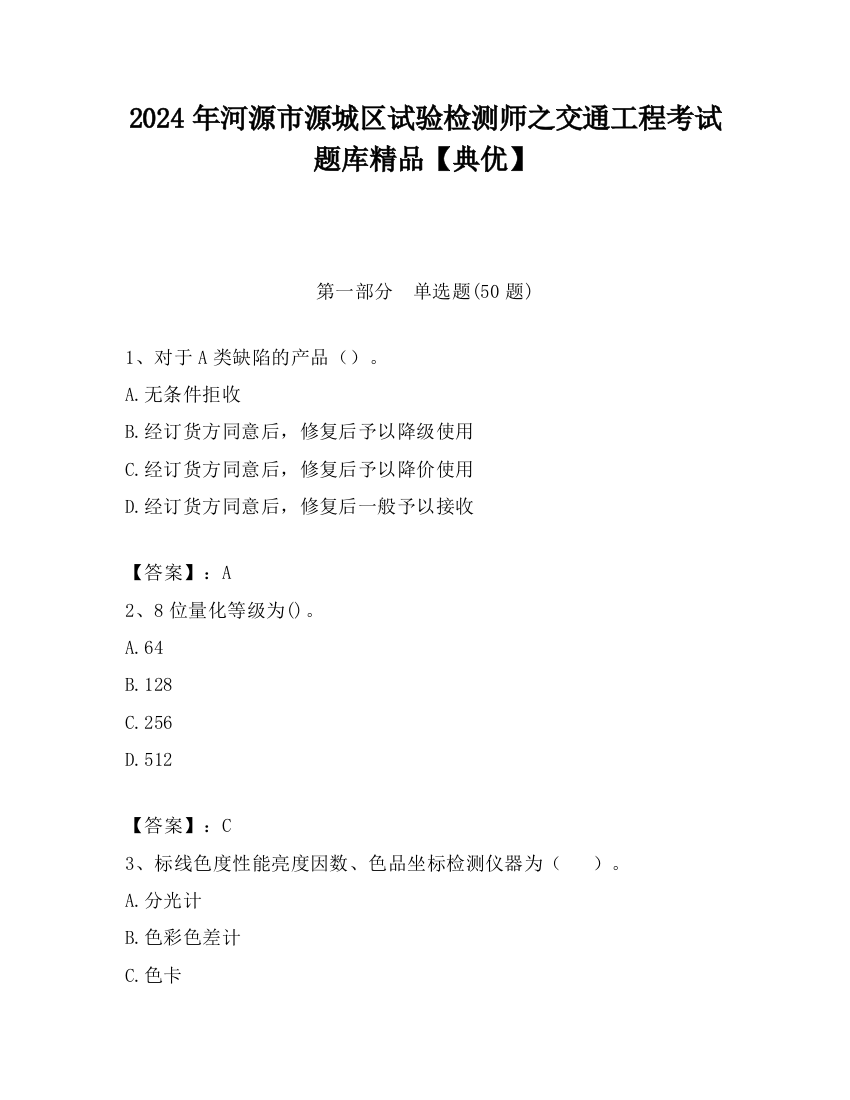 2024 年河源市源城区试验检测师之交通工程考试题库精品【典优】

第一部分　单选题(50 题)

1、对于 A 类缺陷的产品（）。

A.无条件拒收

B.经订货方同意后，修复后予以降级使用

C.经订货方同意后，修复后予以降价使用

D.经订货方同意后，修复后一般予以接收

【答案】：A

2、8 位量化等级为()。

A.64

B.128

C.256

D.512

【答案】：C

3、标线色度性能亮度因数、色品坐标检测仪器为（　　）。

A.分光计

B.色彩色差计

C.色卡